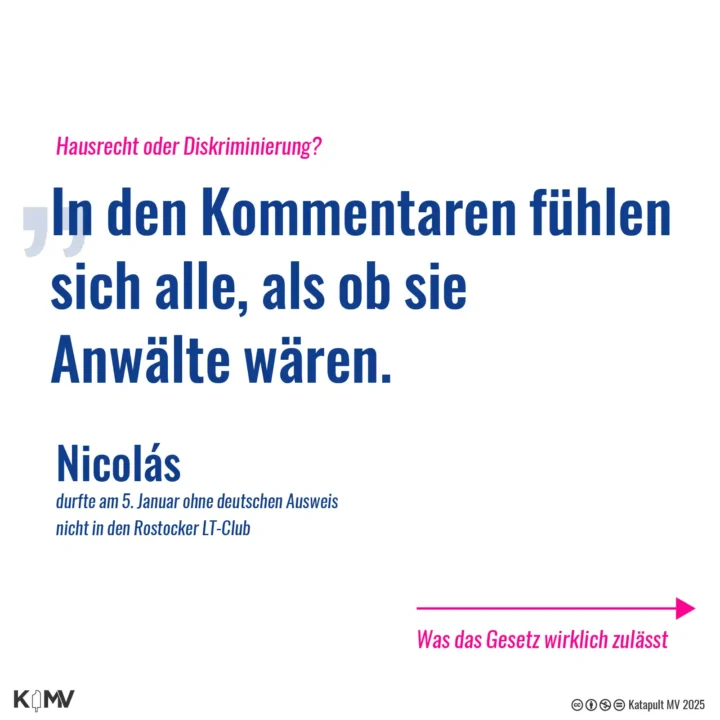 Hausrecht oder Diskriminierung?

„In den Kommentaren fühlen sich alle, als ob sie Anwälte wären.

Nicolás
durfte am 5. Januar ohne deutschen Ausweis nicht in den Rostocker LT-Club

Was das Gesetz wirklich zulässt

KMV

Katapult MV 2025